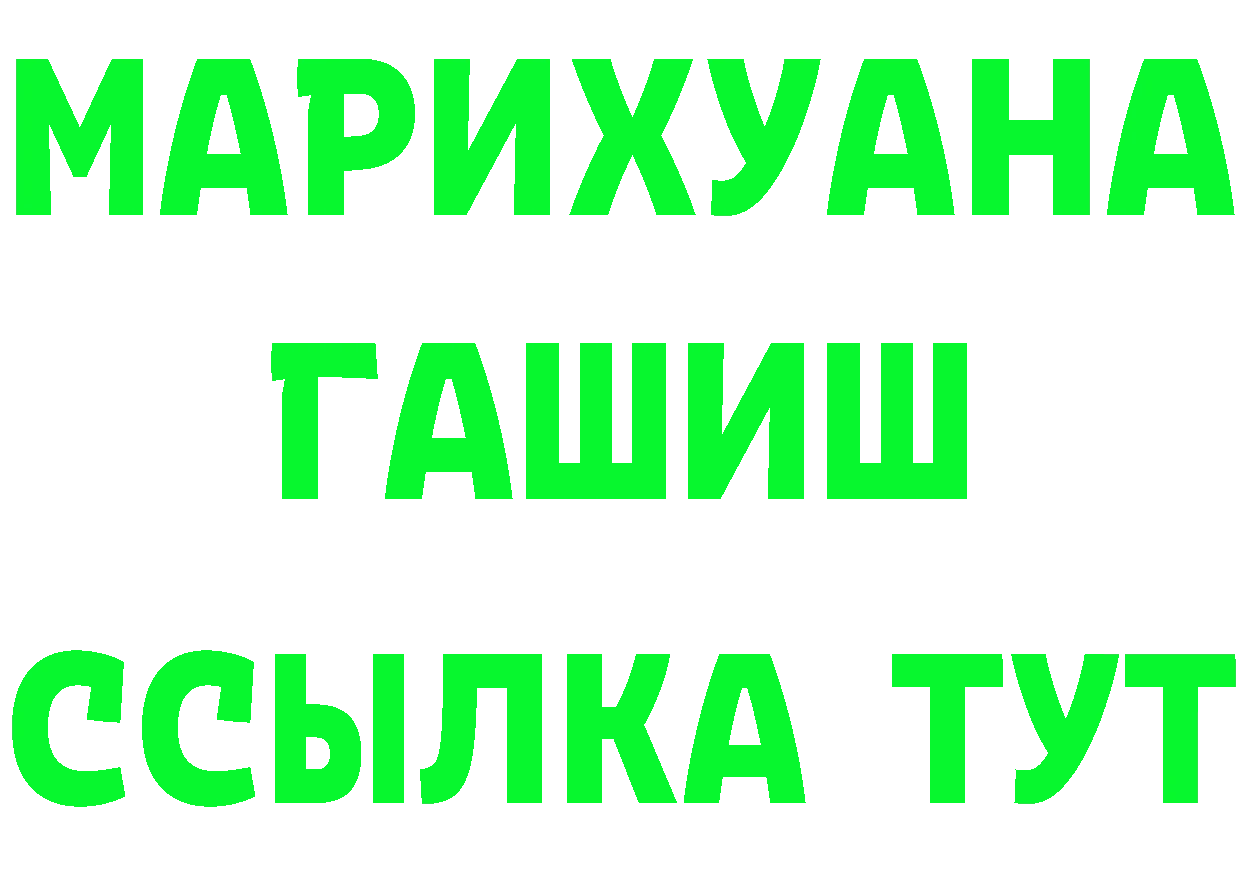 МАРИХУАНА
ГАШИШ
ССЫЛКА ТУТ